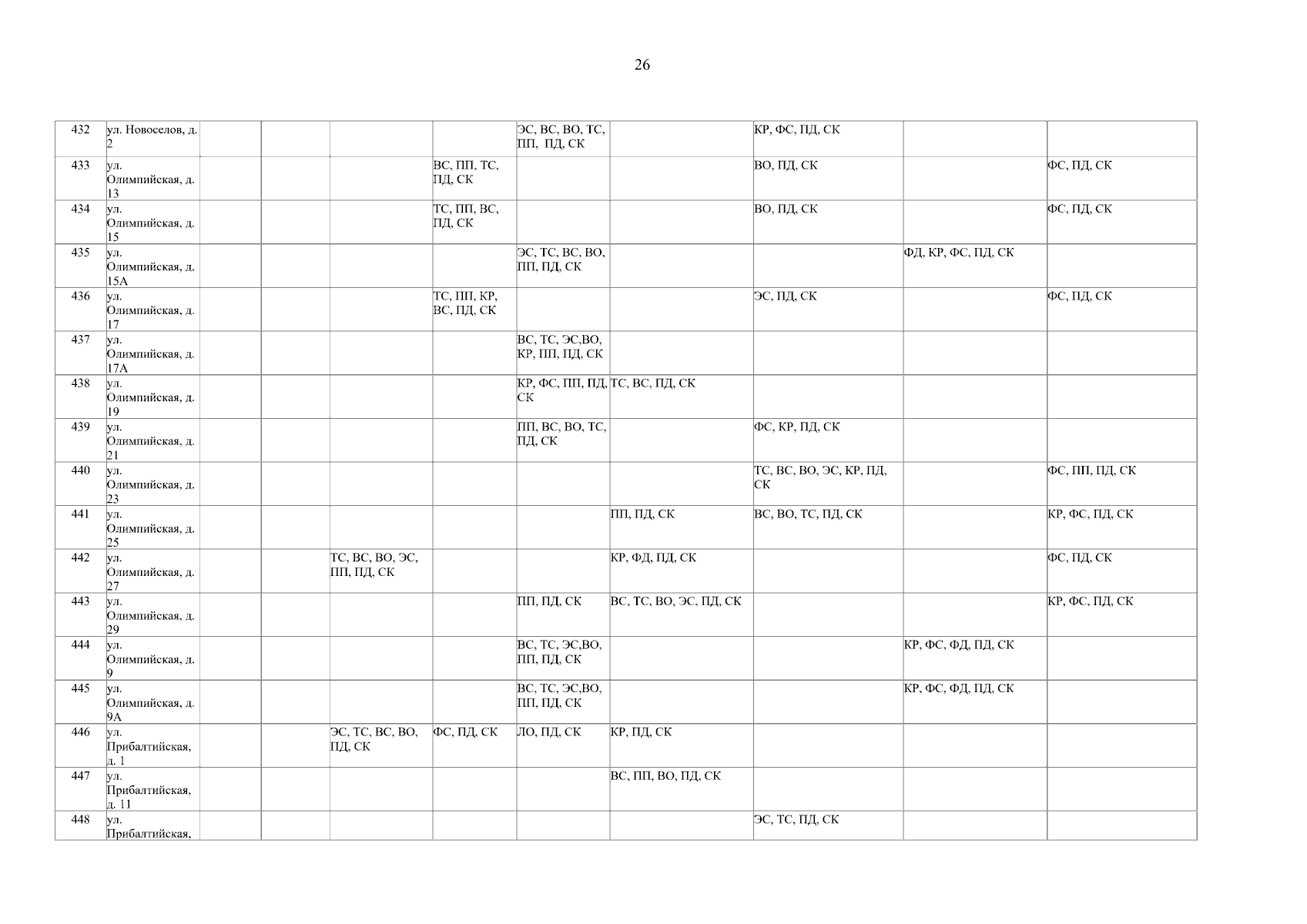 26

| 432 | ул. Новоселов, д. 2 | | | | | ЭС, ВС, ВО, ТС, ПП, ПД, СК | | КР, ФС, ПД, СК | | |
|---|---|---|---|---|---|---|---|---|---|---|
| 433 | ул. Олимпийская, д. 13 | | | | ВС, ПП, ТС, ПД, СК | | | ВО, ПД, СК | | ФС, ПД, СК |
| 434 | ул. Олимпийская, д. 15 | | | | ТС, ПП, ВС, ПД, СК | | | ВО, ПД, СК | | ФС, ПД, СК |
| 435 | ул. Олимпийская, д. 15А | | | | | ЭС, ТС, ВС, ВО, ПП, ПД, СК | | | ФД, КР, ФС, ПД, СК | |
| 436 | ул. Олимпийская, д. 17 | | | | ТС, ПП, КР, ВС, ПД, СК | | | ЭС, ПД, СК | | ФС, ПД, СК |
| 437 | ул. Олимпийская, д. 17А | | | | | ВС, ТС, ЭС,ВО, КР, ПП, ПД, СК | | | | |
| 438 | ул. Олимпийская, д. 19 | | | | | КР, ФС, ПП, ПД, СК | ТС, ВС, ПД, СК | | | |
| 439 | ул. Олимпийская, д. 21 | | | | | ПП, ВС, ВО, ТС, ПД, СК | | ФС, КР, ПД, СК | | |
| 440 | ул. Олимпийская, д. 23 | | | | | | | ТС, ВС, ВО, ЭС, КР, ПД, СК | | ФС, ПП, ПД, СК |
| 441 | ул. Олимпийская, д. 25 | | | | | | ПП, ПД, СК | ВС, ВО, ТС, ПД, СК | | КР, ФС, ПД, СК |
| 442 | ул. Олимпийская, д. 27 | | | ТС, ВС, ВО, ЭС, ПП, ПД, СК | | | КР, ФД, ПД, СК | | | ФС, ПД, СК |
| 443 | ул. Олимпийская, д. 29 | | | | | ПП, ПД, СК | ВС, ТС, ВО, ЭС, ПД, СК | | | КР, ФС, ПД, СК |
| 444 | ул. Олимпийская, д. 9 | | | | | ВС, ТС, ЭС,ВО, ПП, ПД, СК | | | КР, ФС, ФД, ПД, СК | |
| 445 | ул. Олимпийская, д. 9А | | | | | ВС, ТС, ЭС,ВО, ПП, ПД, СК | | | КР, ФС, ФД, ПД, СК | |
| 446 | ул. Прибалтийская, д. 1 | | | ЭС, ТС, ВС, ВО, ПД, СК | ФС, ПД, СК | ЛО, ПД, СК | КР, ПД, СК | | | |
| 447 | ул. Прибалтийская, д. 11 | | | | | | ВС, ПП, ВО, ПД, СК | | | |
| 448 | ул. Прибалтийская, | | | | | | | ЭС, ТС, ПД, СК | | |